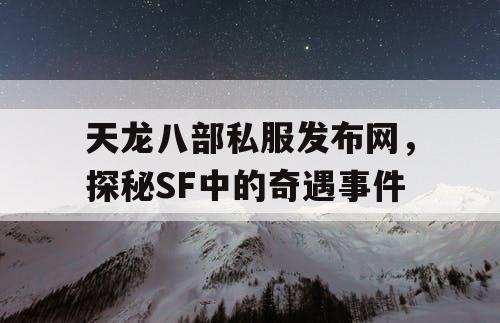 天龙八部私服发布网，探秘SF中的奇遇事件